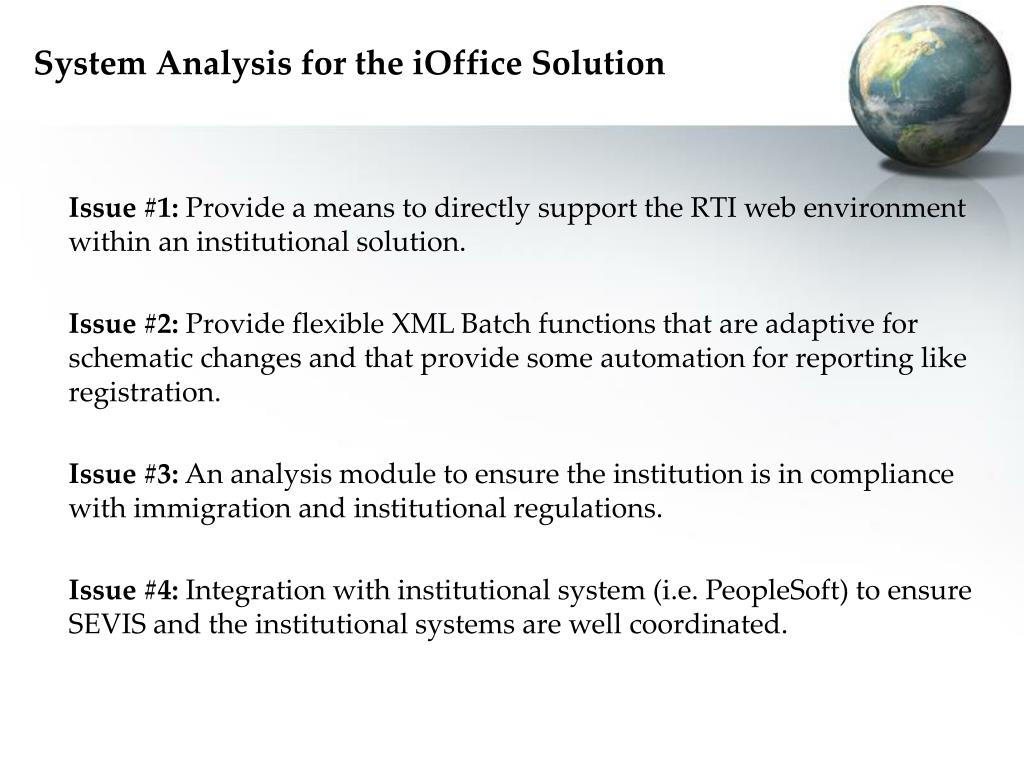 System Analysis for the iOffice Solution

Issue #1: Provide a means to directly support the RTI web environment within an institutional solution.

Issue #2: Provide flexible XML Batch functions that are adaptive for schematic changes and that provide some automation for reporting like registration.

Issue #3: An analysis module to ensure the institution is in compliance with immigration and institutional regulations.

Issue #4: Integration with institutional system (i.e. PeopleSoft) to ensure SEVIS and the institutional systems are well coordinated.